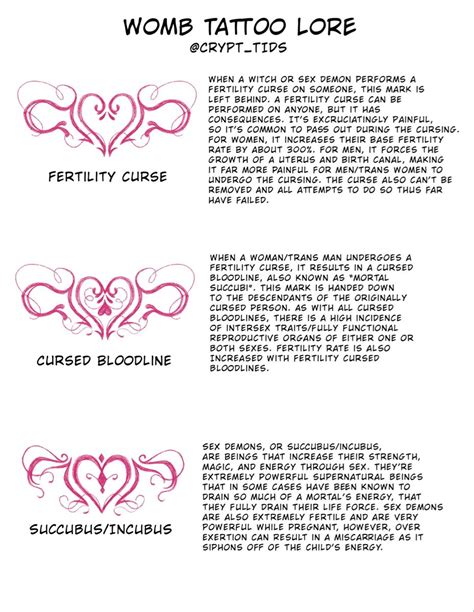 WOMB TATTOO LORE
@CRYPT_TIDS

FERTILITY CURSE

WHEN A WITCH OR SEX DEMON PERFORMS A FERTILITY CURSE ON SOMEONE, THIS MARK IS LEFT BEHIND. A FERTILITY CURSE CAN BE PERFORMED ON ANYONE, BUT IT HAS CONSEQUENCES. IT'S EXCRUCIATINGLY PAINFUL, SO IT'S COMMON TO PASS OUT DURING THE CURSING. FOR WOMEN, IT INCREASES THEIR BASE FERTILITY RATE BY ABOUT 300%. FOR MEN, IT FORCES THE GROWTH OF A UTERUS AND BIRTH CANAL, MAKING IT FAR MORE PAINFUL FOR MEN/TRANS WOMEN TO UNDERGO THE CURSING. THE CURSE ALSO CAN'T BE REMOVED AND ALL ATTEMPTS TO DO SO THUS FAR HAVE FAILED.

CURSED BLOODLINE

WHEN A WOMAN/TRANS MAN UNDERGOES A FERTILITY CURSE, IT RESULTS IN A CURSED BLOODLINE, ALSO KNOWN AS "MORTAL SUCCUBI". THIS MARK IS HANDED DOWN TO THE DESCENDANTS OF THE ORIGINALLY CURSED PERSON. AS WITH ALL CURSED BLOODLINES, THERE IS A HIGH INCIDENCE OF INTERSEX TRAITS/FULLY FUNCTIONAL REPRODUCTIVE ORGANS OF EITHER ONE OR BOTH SEXES. FERTILITY RATE IS ALSO INCREASED WITH FERTILITY CURSED BLOODLINES.

SUCCUBUS/INCUBUS

SEX DEMONS, OR SUCCUBUS/INCUBUS, ARE BEINGS THAT INCREASE THEIR STRENGTH, MAGIC, AND ENERGY THROUGH SEX. THEY'RE EXTREMELY POWERFUL SUPERNATURAL BEINGS THAT IN SOME CASES HAVE BEEN KNOWN TO DRAIN SO MUCH OF A MORTAL'S ENERGY, THAT THEY FULLY DRAIN THEIR LIFE FORCE. SEX DEMONS ARE ALSO EXTREMELY FERTILE AND ARE VERY POWERFUL WHILE PREGNANT, HOWEVER, OVER EXERTION CAN RESULT IN A MISCARRIAGE AS IT SIPHONS OFF OF THE CHILD'S ENERGY.